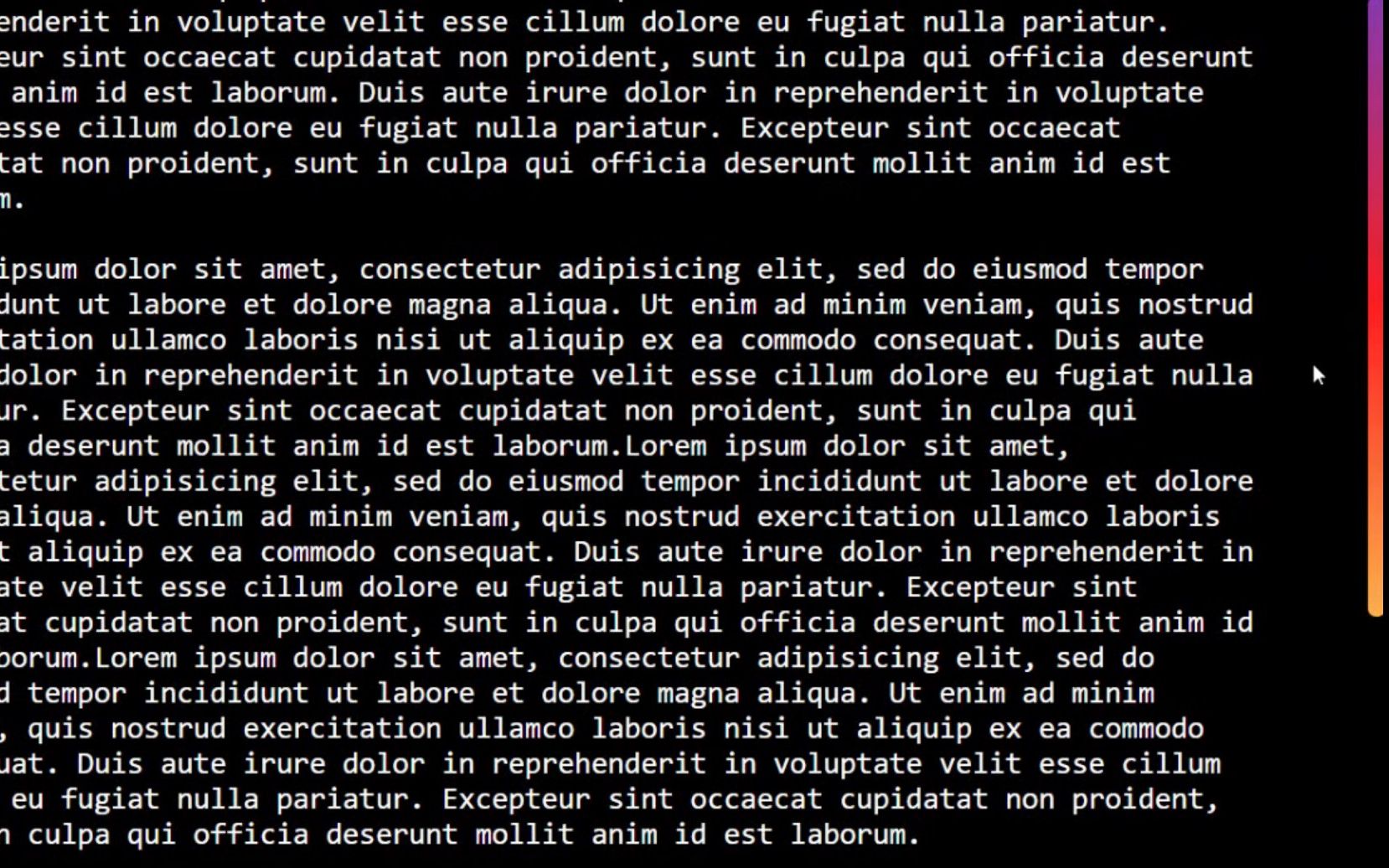 enderit in voluptate velit esse cillum dolore eu fugiat nulla pariatur. eur sint occaecat cupidatat non proident, sunt in culpa qui officia deserunt anim id est laborum. Duis aute irure dolor in reprehenderit in voluptate esse cillum dolore eu fugiat nulla pariatur. Excepteur sint occaecat tat non proident, sunt in culpa qui officia deserunt mollit anim id est m.

ipsum dolor sit amet, consectetur adipisicing elit, sed do eiusmod tempor dunt ut labore et dolore magna aliqua. Ut enim ad minim veniam, quis nostrud tation ullamco laboris nisi ut aliquip ex ea commodo consequat. Duis aute dolor in reprehenderit in voluptate velit esse cillum dolore eu fugiat nulla ur. Excepteur sint occaecat cupidatat non proident, sunt in culpa qui a deserunt mollit anim id est laborum.Lorem ipsum dolor sit amet, tetur adipisicing elit, sed do eiusmod tempor incididunt ut labore et dolore aliqua. Ut enim ad minim veniam, quis nostrud exercitation ullamco laboris t aliquip ex ea commodo consequat. Duis aute irure dolor in reprehenderit in ate velit esse cillum dolore eu fugiat nulla pariatur. Excepteur sint at cupidatat non proident, sunt in culpa qui officia deserunt mollit anim id borum.Lorem ipsum dolor sit amet, consectetur adipisicing elit, sed do d tempor incididunt ut labore et dolore magna aliqua. Ut enim ad minim , quis nostrud exercitation ullamco laboris nisi ut aliquip ex ea commodo uat. Duis aute irure dolor in reprehenderit in voluptate velit esse cillum eu fugiat nulla pariatur. Excepteur sint occaecat cupidatat non proident, n culpa qui officia deserunt mollit anim id est laborum.